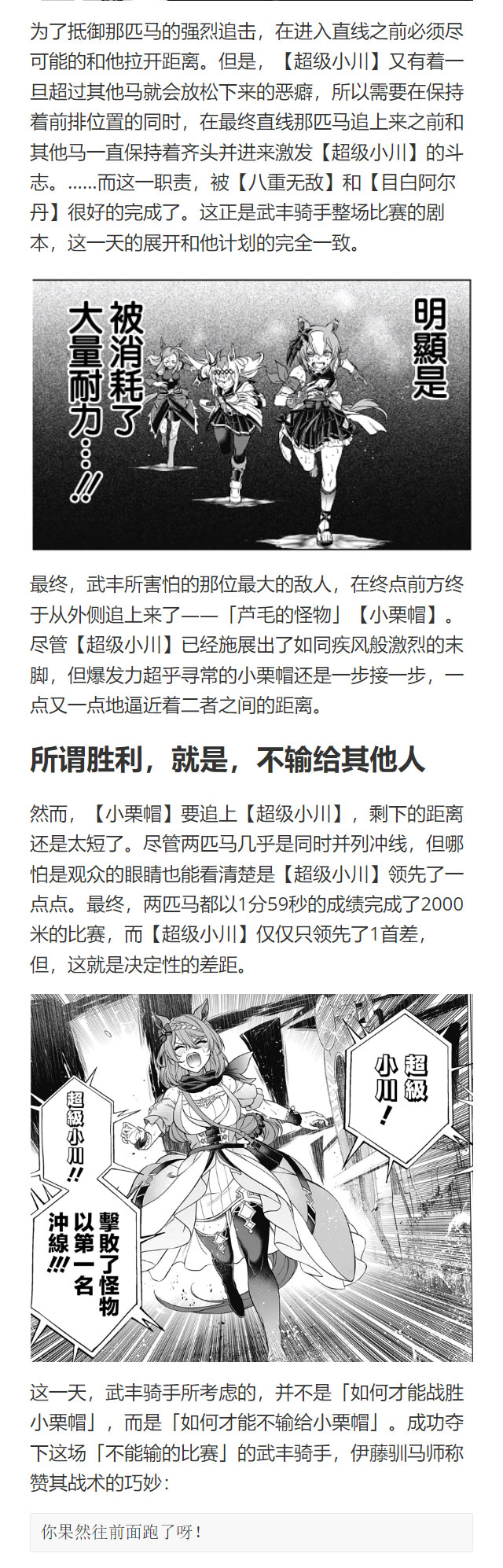 为了抵御那匹马的强烈追击，在进入直线之前必须尽可能的和他拉开距离。但是，【超级小川】又有着一旦超过其他马就会放松下来的恶癖，所以需要在保持着前排位置的同时，在最终直线那匹马追上来之前和其他马一直保持着齐头并进来激发【超级小川】的斗志。……而这一职责，被【八重无敌】和【目白阿尔丹】很好的完成了。这正是武丰骑手整场比赛的剧本，这一天的展开和他计划的完全一致。

明顯是

被消耗了大量耐力…!!

最终，武丰所害怕的那位最大的敌人，在终点前方终于从外侧追上来了——「芦毛的怪物」【小栗帽】。尽管【超级小川】已经施展出了如同疾风般激烈的末脚，但爆发力超乎寻常的小栗帽还是一步接一步，一点又一点地逼近着二者之间的距离。

所谓胜利，就是，不输给其他人

然而，【小栗帽】要追上【超级小川】，剩下的距离还是太短了。尽管两匹马几乎是同时并列冲线，但哪怕是观众的眼睛也能看清楚是【超级小川】领先了一点点。最终，两匹马都以1分59秒的成绩完成了2000米的比赛，而【超级小川】仅仅只领先了1首差，但，这就是决定性的差距。

超級小川!

超級小川!!

擊敗了怪物以第一名沖線!!!

这一天，武丰骑手所考虑的，并不是「如何才能战胜小栗帽」，而是「如何才能不输给小栗帽」。成功夺下这场「不能输的比赛」的武丰骑手，伊藤驯马师称赞其战术的巧妙：

你果然往前面跑了呀！